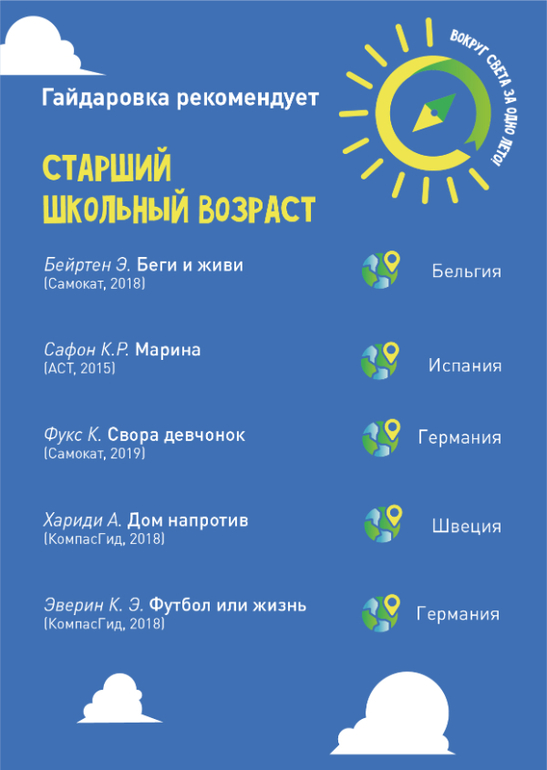 Гайдаровка рекомендует

ВОКРУГ СВЕТА ЗА ОДНО ЛЕТО!

СТАРШИЙ
ШКОЛЬНЫЙ ВОЗРАСТ

Бейртен Э. Беги и живи
(Самокат, 2018)

Бельгия

Сафон К.Р. Марина
(АСТ, 2015)

Испания

Фукс К. Свора девчонок
(Самокат, 2019)

Германия

Хариди А. Дом напротив
(КомпасГид, 2018)

Швеция

Эверин К. Э. Футбол или жизнь
(КомпасГид, 2018)

Германия